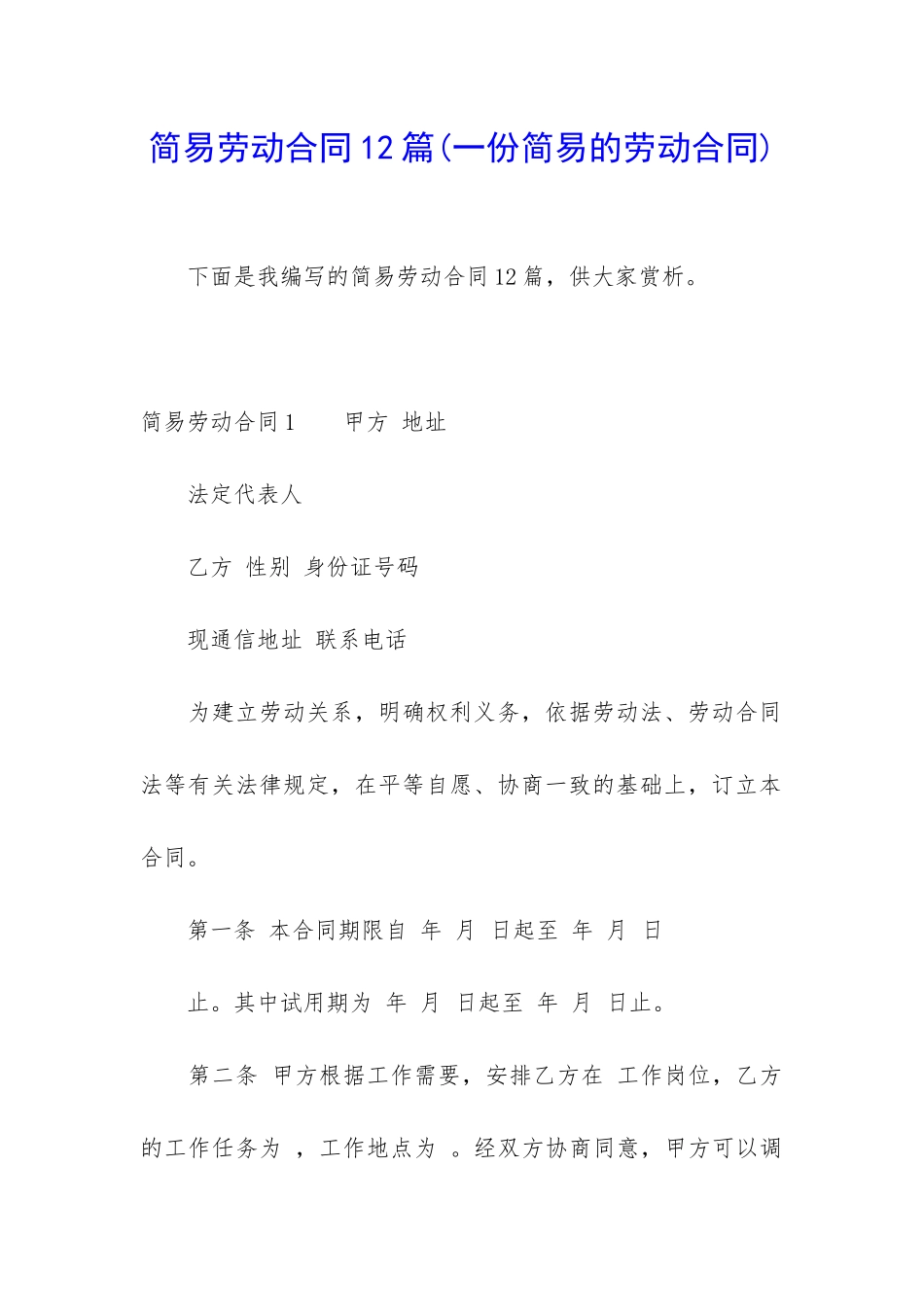 简易劳动合同12篇(一份简易的劳动合同)

下面是我编写的简易劳动合同12篇，供大家赏析。

简易劳动合同1　　甲方 地址

法定代表人

乙方 性别 身份证号码

现通信地址 联系电话

为建立劳动关系，明确权利义务，依据劳动法、劳动合同法等有关法律规定，在平等自愿、协商一致的基础上，订立本合同。

第一条 本合同期限自 年 月 日起至 年 月 日

止。其中试用期为 年 月 日起至 年 月 日止。

第二条 甲方根据工作需要，安排乙方在 工作岗位，乙方的工作任务为 ，工作地点为 。经双方协商同意，甲方可以调